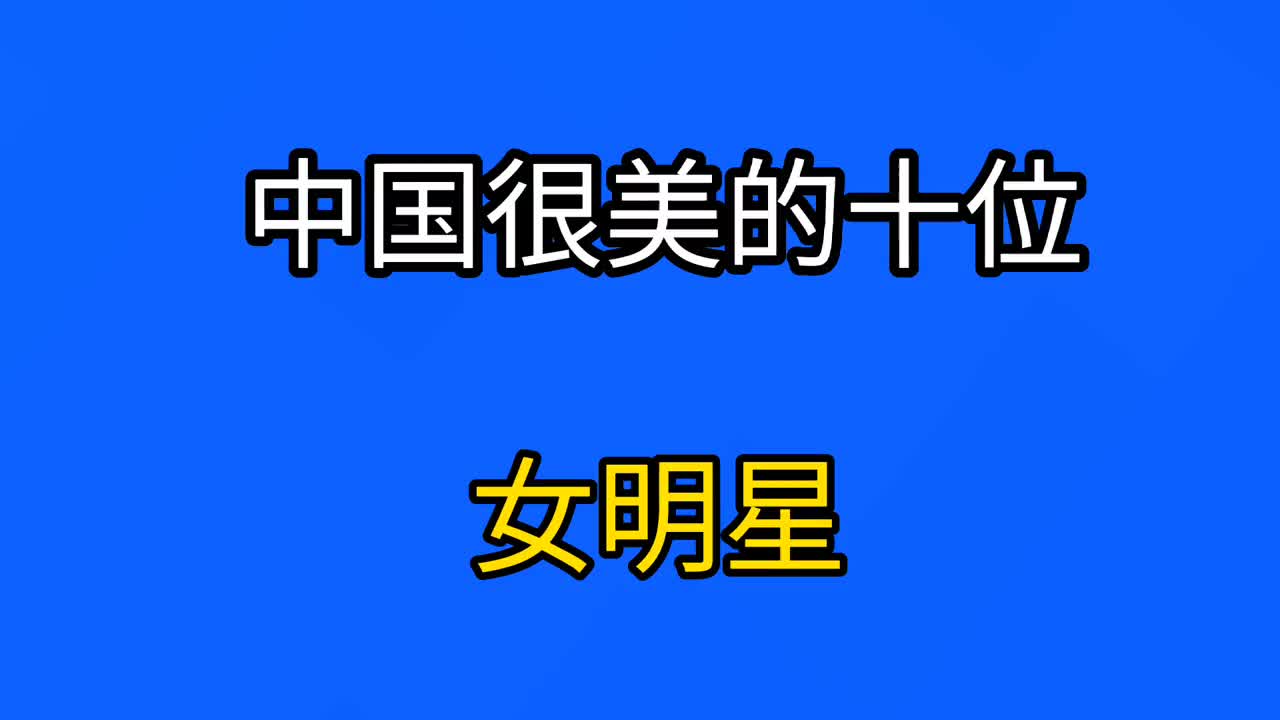 中国很美的十位

女明星